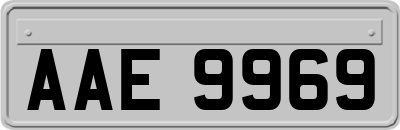 AAE 9969